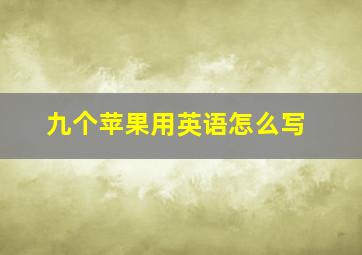 九个苹果用英语怎么写